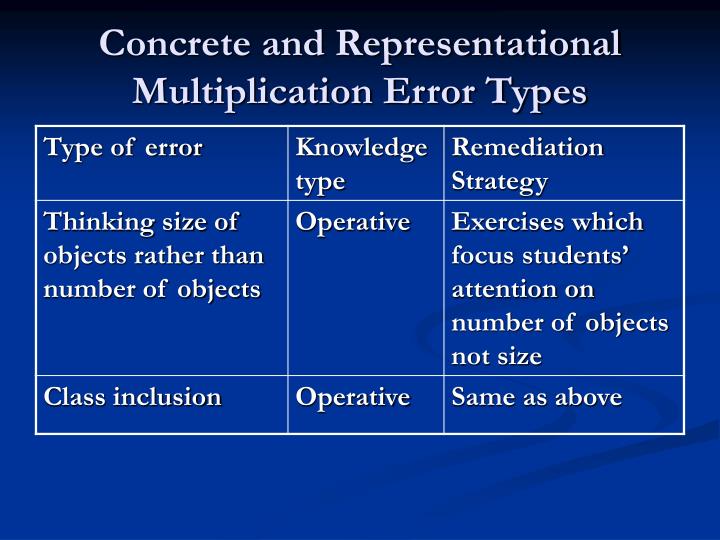 Concrete and Representational Multiplication Error Types

| Type of error | Knowledge type | Remediation Strategy |
|---|---|---|
| Thinking size of objects rather than number of objects | Operative | Exercises which focus students' attention on number of objects not size |
| Class inclusion | Operative | Same as above |